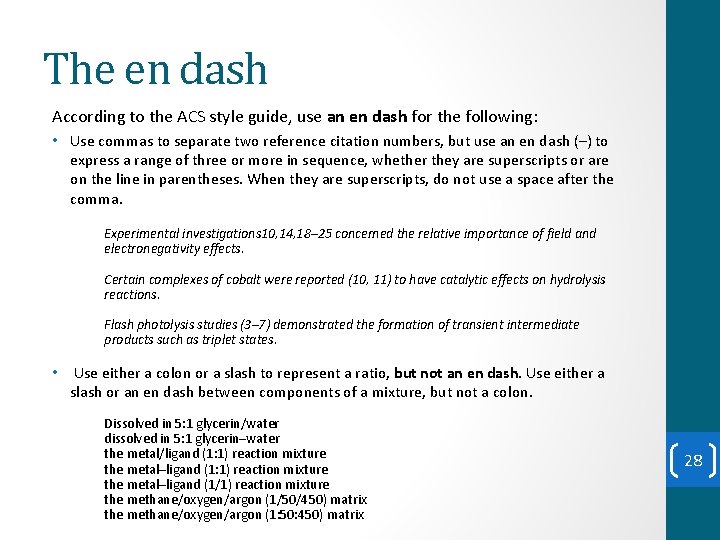 The en dash

According to the ACS style guide, use an en dash for the following:

• Use commas to separate two reference citation numbers, but use an en dash (–) to express a range of three or more in sequence, whether they are superscripts or are on the line in parentheses. When they are superscripts, do not use a space after the comma.

Experimental investigations10,14,18–25 concerned the relative importance of field and electronegativity effects.

Certain complexes of cobalt were reported (10, 11) to have catalytic effects on hydrolysis reactions.

Flash photolysis studies (3–7) demonstrated the formation of transient intermediate products such as triplet states.

• Use either a colon or a slash to represent a ratio, but not an en dash. Use either a slash or an en dash between components of a mixture, but not a colon.

Dissolved in 5:1 glycerin/water
dissolved in 5:1 glycerin–water
the metal/ligand (1:1) reaction mixture
the metal–ligand (1:1) reaction mixture
the metal–ligand (1/1) reaction mixture
the methane/oxygen/argon (1/50/450) matrix
the methane/oxygen/argon (1:50:450) matrix

28